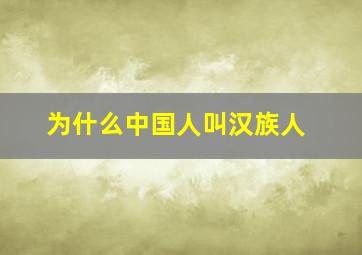 为什么中国人叫汉族人